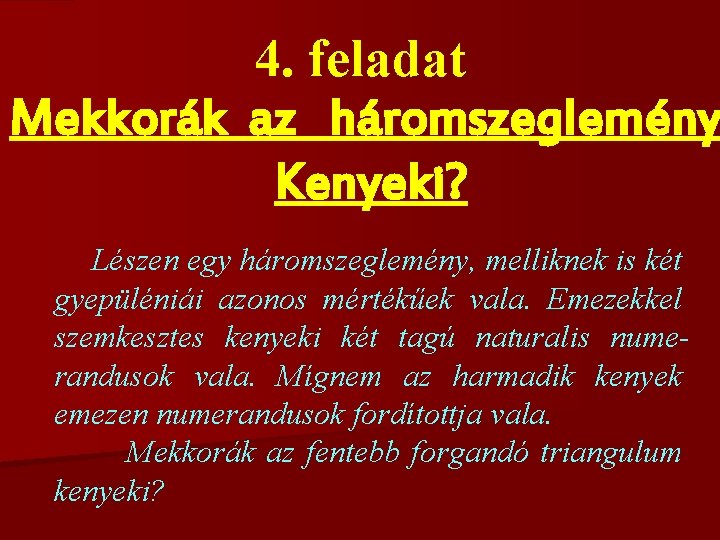 4. feladat

Mekkorák az háromszeglemény Kenyeki?

Lészen egy háromszeglemény, melliknek is két gyepüléniái azonos mértékűek vala. Emezekkel szemkesztes kenyeki két tagú naturalis numerandusok vala. Mígnem az harmadik kenyek emezen numerandusok fordítottja vala.

Mekkorák az fentebb forgandó triangulum kenyeki?